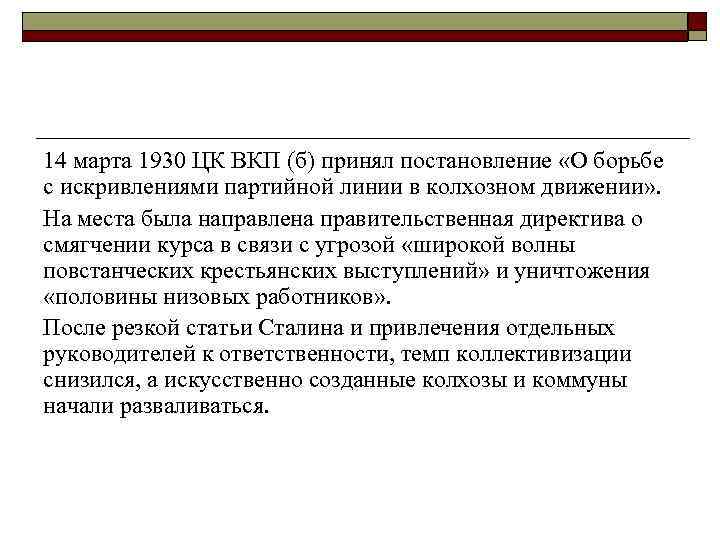 14 марта 1930 ЦК ВКП (б) принял постановление «О борьбе с искривлениями партийной линии в колхозном движении».

На места была направлена правительственная директива о смягчении курса в связи с угрозой «широкой волны повстанческих крестьянских выступлений» и уничтожения «половины низовых работников».

После резкой статьи Сталина и привлечения отдельных руководителей к ответственности, темп коллективизации снизился, а искусственно созданные колхозы и коммуны начали разваливаться.